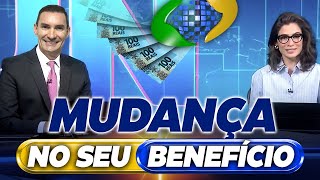 100 REAIS
100 REAIS
100 REAIS
100 REAIS
100 REAIS

MUDANÇA
NO SEU BENEFÍCIO